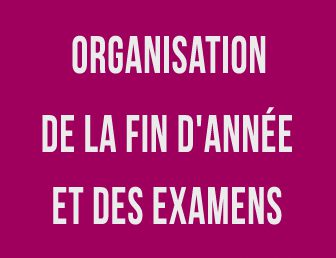 ORGANISATION
DE LA FIN D'ANNÉE
ET DES EXAMENS